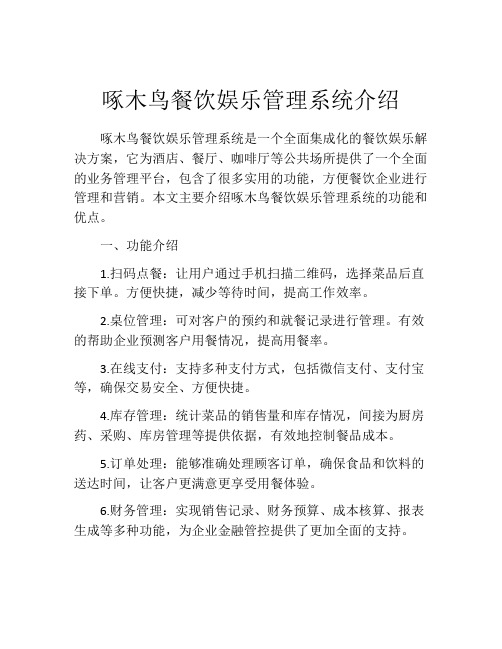 啄木鸟餐饮娱乐管理系统介绍

啄木鸟餐饮娱乐管理系统是一个全面集成化的餐饮娱乐解决方案，它为酒店、餐厅、咖啡厅等公共场所提供了一个全面的业务管理平台，包含了很多实用的功能，方便餐饮企业进行管理和营销。本文主要介绍啄木鸟餐饮娱乐管理系统的功能和优点。

一、功能介绍

1.扫码点餐：让用户通过手机扫描二维码，选择菜品后直接下单。方便快捷，减少等待时间，提高工作效率。

2.桌位管理：可对客户的预约和就餐记录进行管理。有效的帮助企业预测客户用餐情况，提高用餐率。

3.在线支付：支持多种支付方式，包括微信支付、支付宝等，确保交易安全、方便快捷。

4.库存管理：统计菜品的销售量和库存情况，间接为厨房药、采购、库房管理等提供依据，有效地控制餐品成本。

5.订单处理：能够准确处理顾客订单，确保食品和饮料的送达时间，让客户更满意更享受用餐体验。

6.财务管理：实现销售记录、财务预算、成本核算、报表生成等多种功能，为企业金融管控提供了更加全面的支持。